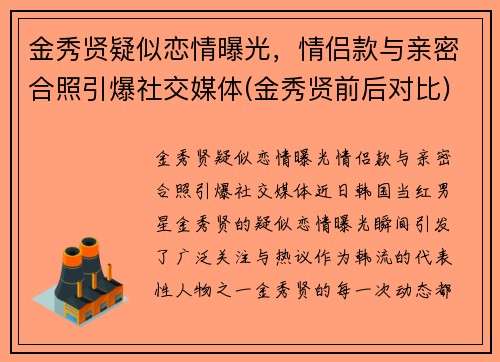 金秀贤疑似恋情曝光，情侣款与亲密合照引爆社交媒体(金秀贤前后对比)

金秀贤疑似恋情曝光情侣款与亲密合照引爆社交媒体近日韩国当红男星金秀贤的疑似恋情曝光瞬间引发了广泛关注与热议作为韩流的代表性人物之一金秀贤的每一次动态都